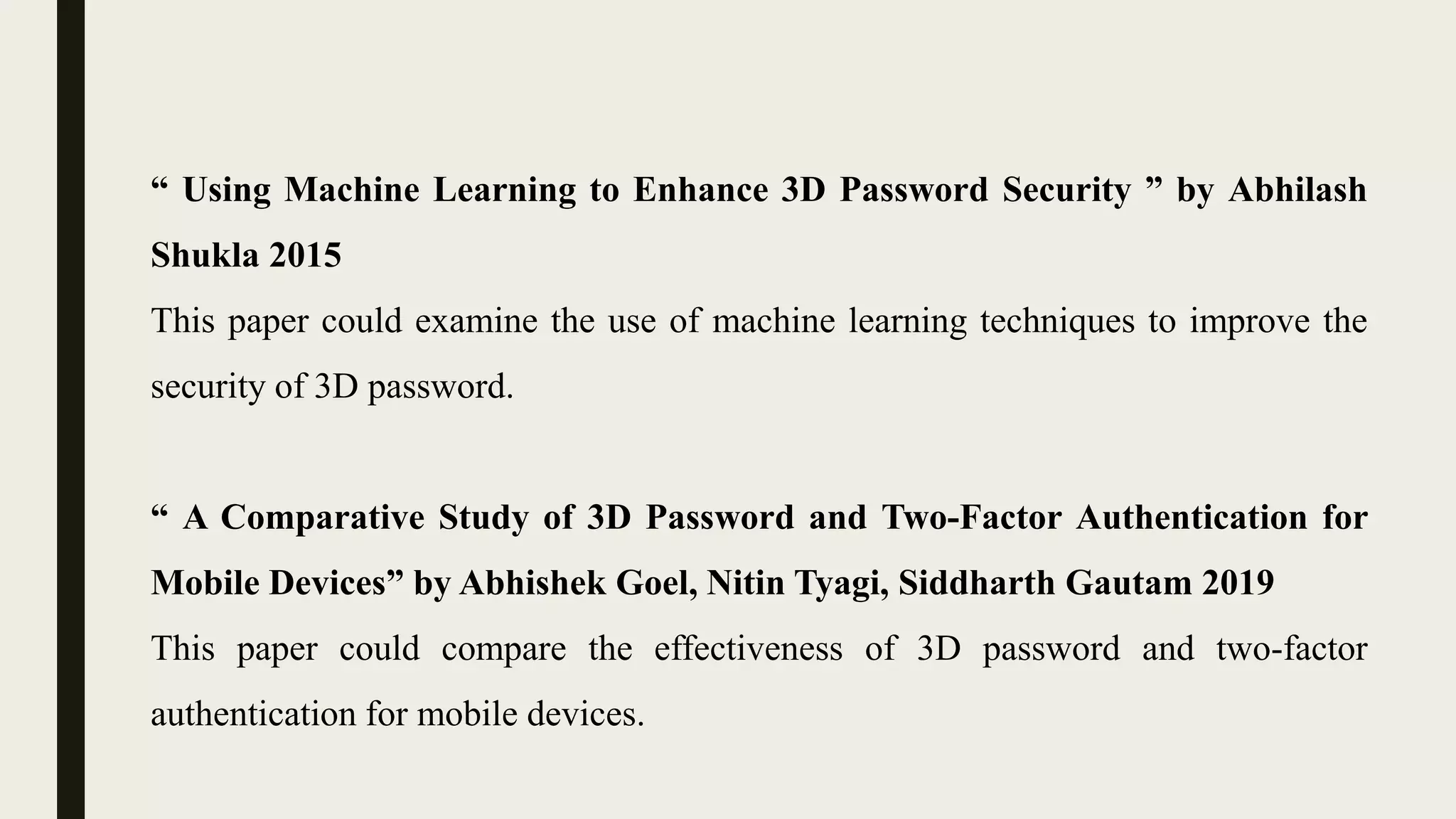 “ Using Machine Learning to Enhance 3D Password Security ” by Abhilash Shukla 2015

This paper could examine the use of machine learning techniques to improve the security of 3D password.

“ A Comparative Study of 3D Password and Two-Factor Authentication for Mobile Devices” by Abhishek Goel, Nitin Tyagi, Siddharth Gautam 2019

This paper could compare the effectiveness of 3D password and two-factor authentication for mobile devices.